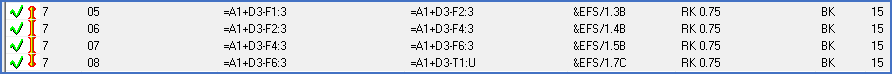 | 7 | 05 | =A1+D3-F1:3 | =A1+D3-F2:3 | &EFS/1.3B | RK 0.75 | BK | 15 |
|---|---|---|---|---|---|---|---|
| 7 | 06 | =A1+D3-F2:3 | =A1+D3-F4:3 | &EFS/1.4B | RK 0.75 | BK | 15 |
| 7 | 07 | =A1+D3-F4:3 | =A1+D3-F6:3 | &EFS/1.5B | RK 0.75 | BK | 15 |
| 7 | 08 | =A1+D3-F6:3 | =A1+D3-T1:U | &EFS/1.7C | RK 0.75 | BK | 15 |